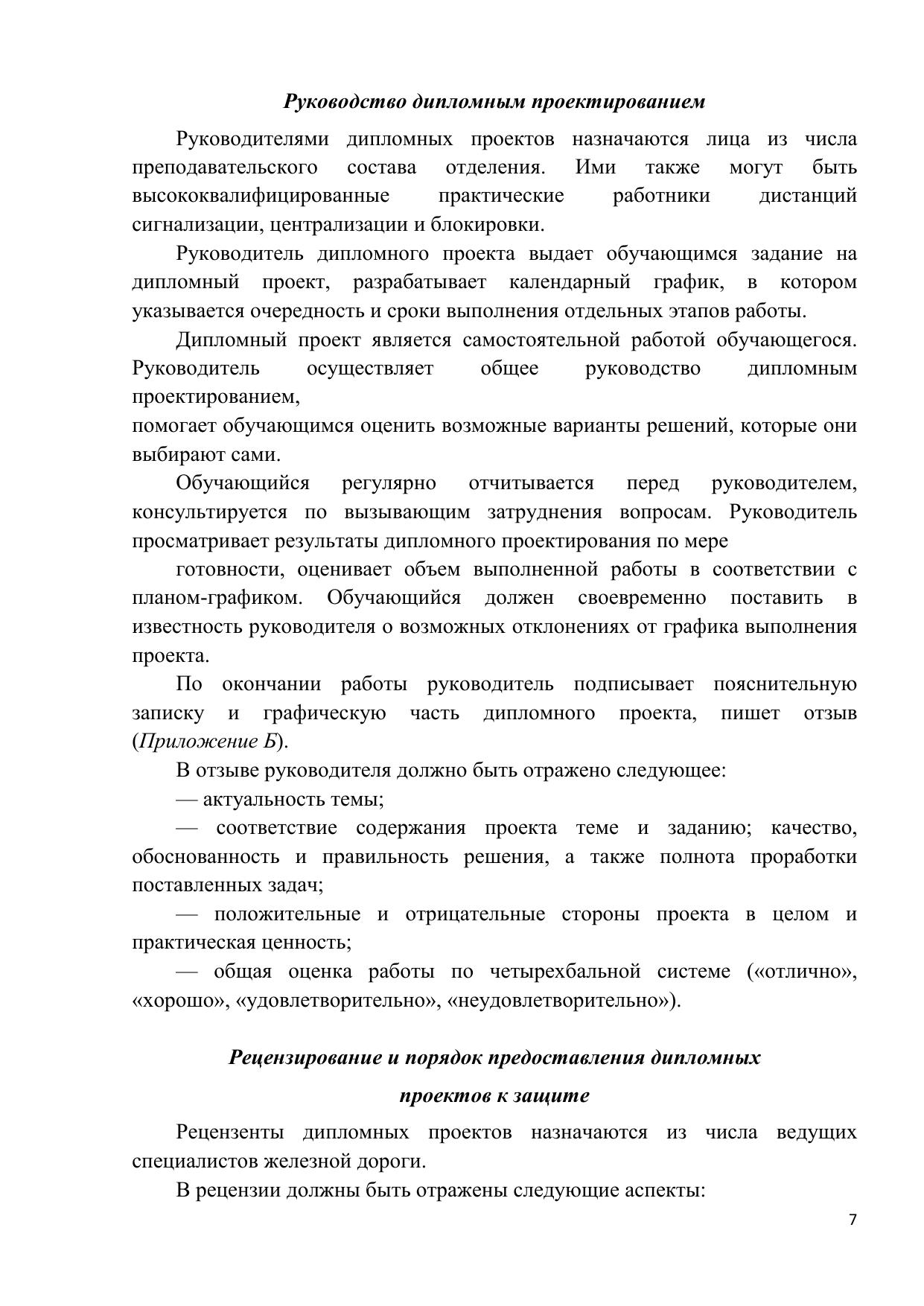 Руководство дипломным проектированием

Руководителями дипломных проектов назначаются лица из числа преподавательского состава отделения. Ими также могут быть высококвалифицированные практические работники дистанций сигнализации, централизации и блокировки.

Руководитель дипломного проекта выдает обучающимся задание на дипломный проект, разрабатывает календарный график, в котором указывается очередность и сроки выполнения отдельных этапов работы.

Дипломный проект является самостоятельной работой обучающегося. Руководитель осуществляет общее руководство дипломным проектированием,
помогает обучающимся оценить возможные варианты решений, которые они выбирают сами.

Обучающийся регулярно отчитывается перед руководителем, консультируется по вызывающим затруднения вопросам. Руководитель просматривает результаты дипломного проектирования по мере

готовности, оценивает объем выполненной работы в соответствии с планом-графиком. Обучающийся должен своевременно поставить в известность руководителя о возможных отклонениях от графика выполнения проекта.

По окончании работы руководитель подписывает пояснительную записку и графическую часть дипломного проекта, пишет отзыв (Приложение Б).

В отзыве руководителя должно быть отражено следующее:

— актуальность темы;

— соответствие содержания проекта теме и заданию; качество, обоснованность и правильность решения, а также полнота проработки поставленных задач;

— положительные и отрицательные стороны проекта в целом и практическая ценность;

— общая оценка работы по четырехбальной системе («отлично», «хорошо», «удовлетворительно», «неудовлетворительно»).

Рецензирование и порядок предоставления дипломных проектов к защите

Рецензенты дипломных проектов назначаются из числа ведущих специалистов железной дороги.

В рецензии должны быть отражены следующие аспекты:

7